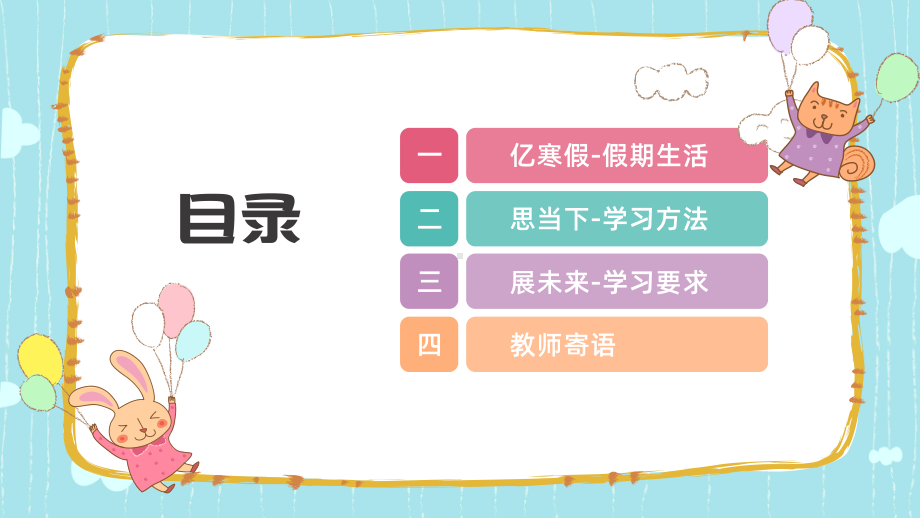 目录

一 亿寒假-假期生活

二 思当下-学习方法

三 展未来-学习要求

四 教师寄语